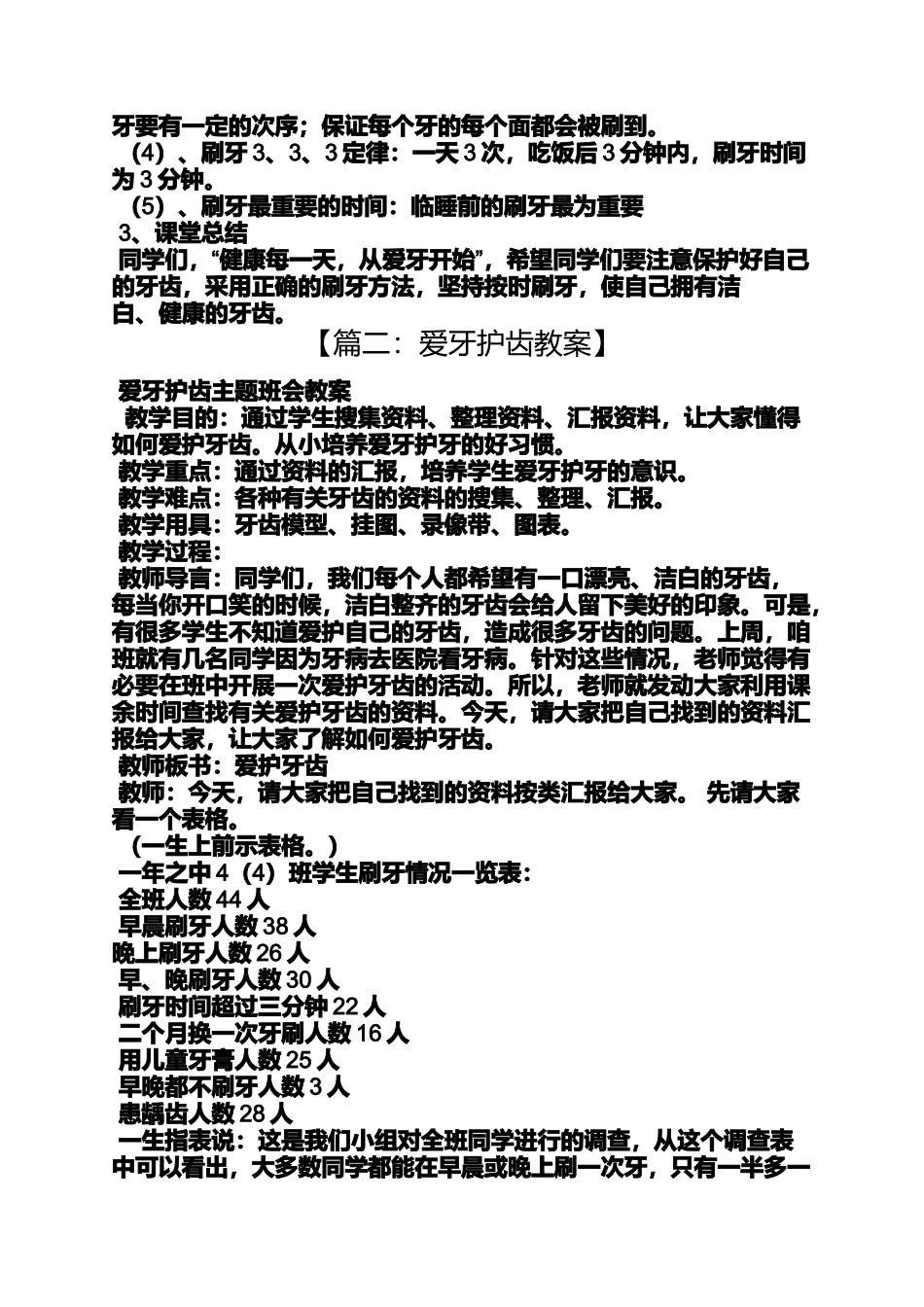 牙要有一定的次序；保证每个牙的每个面都会被刷到。
（4）、刷牙 3、3、3 定律：一天 3 次，吃饭后 3 分钟内，刷牙时间为 3 分钟。
（5）、刷牙最重要的时间：临睡前的刷牙最为重要
3、课堂总结
同学们，“健康每一天，从爱牙开始”，希望同学们要注意保护好自己的牙齿，采用正确的刷牙方法，坚持按时刷牙，使自己拥有洁白、健康的牙齿。

【篇二：爱牙护齿教案】

爱牙护齿主题班会教案
教学目的：通过学生搜集资料、整理资料、汇报资料，让大家懂得如何爱护牙齿。从小培养爱牙护牙的好习惯。
教学重点：通过资料的汇报，培养学生爱牙护牙的意识。
教学难点：各种有关牙齿的资料的搜集、整理、汇报。
教学用具：牙齿模型、挂图、录像带、图表。
教学过程：
教师导言：同学们，我们每个人都希望有一口漂亮、洁白的牙齿，每当你开口笑的时候，洁白整齐的牙齿会给人留下美好的印象。可是，有很多学生不知道爱护自己的牙齿，造成很多牙齿的问题。上周，咱班就有几名同学因为牙病去医院看牙病。针对这些情况，老师觉得有必要在班中开展一次爱护牙齿的活动。所以，老师就发动大家利用课余时间查找有关爱护牙齿的资料。今天，请大家把自己找到的资料汇报给大家，让大家了解如何爱护牙齿。
教师板书：爱护牙齿
教师：今天，请大家把自己找到的资料按类汇报给大家。 先请大家看一个表格。
（一生上前示表格。）
一年之中 4（4）班学生刷牙情况一览表：
全班人数 44 人
早晨刷牙人数 38 人
晚上刷牙人数 26 人
早、晚刷牙人数 30 人
刷牙时间超过三分钟 22 人
二个月换一次牙刷人数 16 人
用儿童牙膏人数 25 人
早晚都不刷牙人数 3 人
患龋齿人数 28 人
一生指表说：这是我们小组对全班同学进行的调查，从这个调查表中可以看出，大多数同学都能在早晨或晚上刷一次牙，只有一半多一